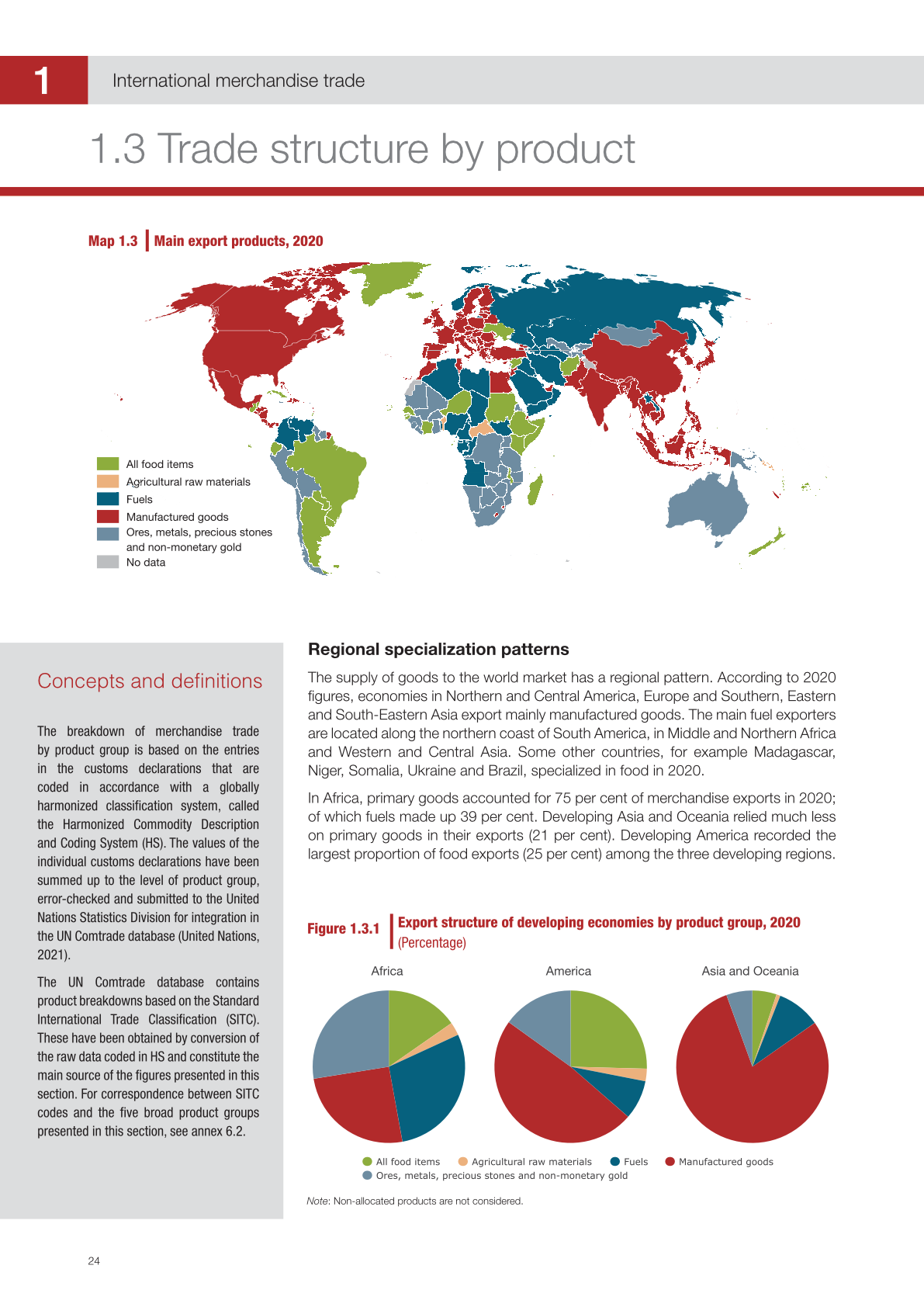 1

International merchandise trade

1.3 Trade structure by product

Map 1.3 Main export products, 2020

All food items
Agricultural raw materials
Fuels
Manufactured goods
Ores, metals, precious stones and non-monetary gold
No data

Concepts and definitions

The breakdown of merchandise trade by product group is based on the entries in the customs declarations that are coded in accordance with a globally harmonized classification system, called the Harmonized Commodity Description and Coding System (HS). The values of the individual customs declarations have been summed up to the level of product group, error-checked and submitted to the United Nations Statistics Division for integration in the UN Comtrade database (United Nations, 2021).

The UN Comtrade database contains product breakdowns based on the Standard International Trade Classification (SITC). These have been obtained by conversion of the raw data coded in HS and constitute the main source of the figures presented in this section. For correspondence between SITC codes and the five broad product groups presented in this section, see annex 6.2.

Regional specialization patterns

The supply of goods to the world market has a regional pattern. According to 2020 figures, economies in Northern and Central America, Europe and Southern, Eastern and South-Eastern Asia export mainly manufactured goods. The main fuel exporters are located along the northern coast of South America, in Middle and Northern Africa and Western and Central Asia. Some other countries, for example Madagascar, Niger, Somalia, Ukraine and Brazil, specialized in food in 2020.

In Africa, primary goods accounted for 75 per cent of merchandise exports in 2020; of which fuels made up 39 per cent. Developing Asia and Oceania relied much less on primary goods in their exports (21 per cent). Developing America recorded the largest proportion of food exports (25 per cent) among the three developing regions.

Figure 1.3.1 Export structure of developing economies by product group, 2020 (Percentage)

Africa
America
Asia and Oceania

All food items
Agricultural raw materials
Fuels
Manufactured goods
Ores, metals, precious stones and non-monetary gold

Note: Non-allocated products are not considered.

24